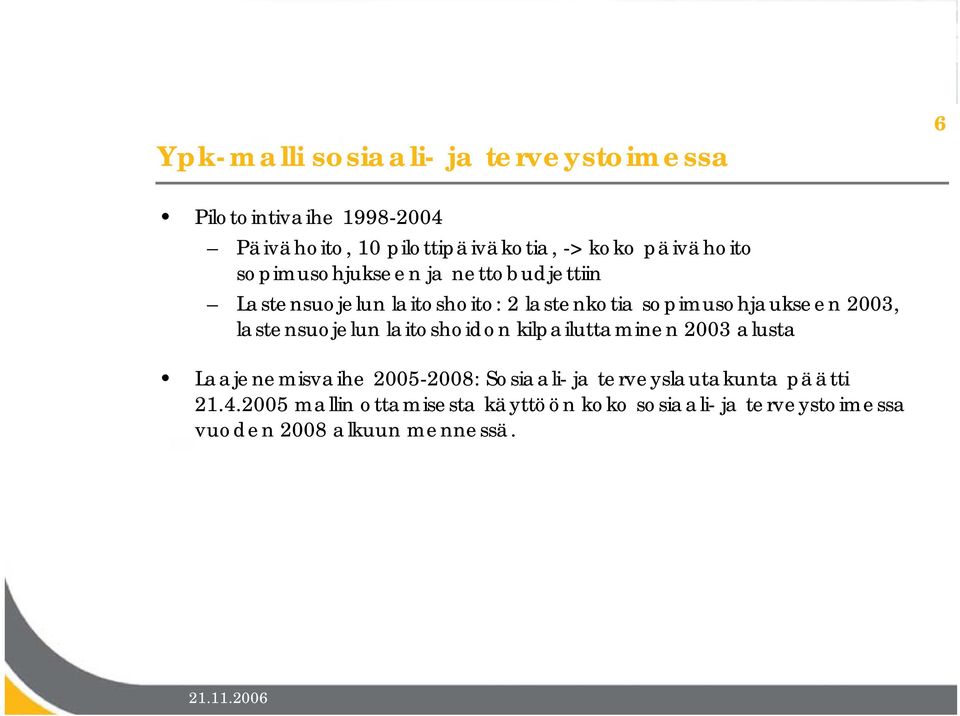 6

Ypk-malli sosiaali- ja terveystoimessa

• Pilotointivaihe 1998-2004
– Päivähoito, 10 pilottipäiväkotia, -> koko päivähoito sopimusohjukseen ja nettobudjettiin
– Lastensuojelun laitoshoito: 2 lastenkotia sopimusohjaukseen 2003, lastensuojelun laitoshoidon kilpailuttaminen 2003 alusta

• Laajenemisvaihe 2005-2008: Sosiaali- ja terveyslautakunta päätti 21.4.2005 mallin ottamisesta käyttöön koko sosiaali- ja terveystoimessa vuoden 2008 alkuun mennessä.

21.11.2006